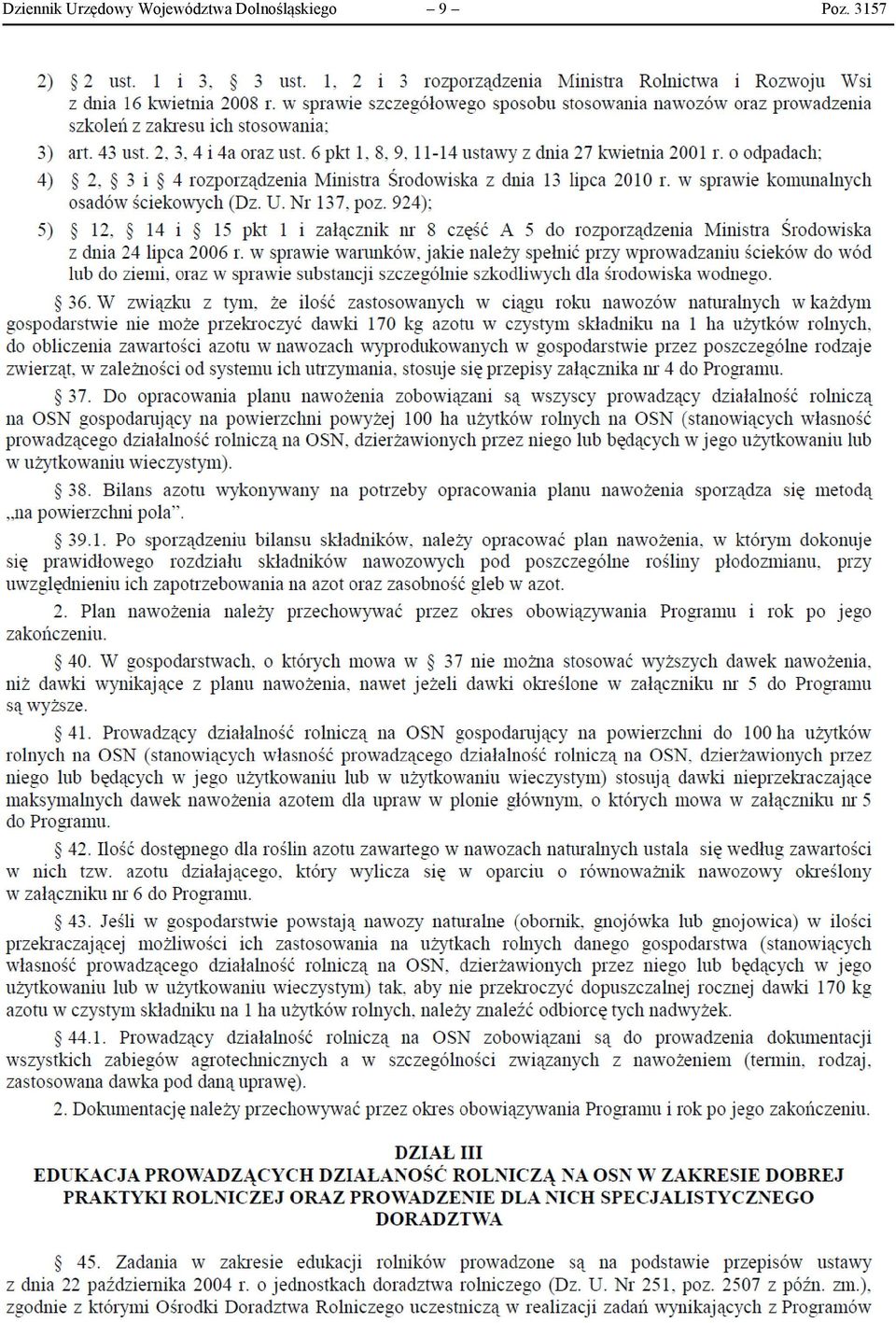 Dziennik Urzędowy Województwa Dolnośląskiego – 9 – Poz. 3157

2) § 2 ust. 1 i 3, § 3 ust. 1, 2 i 3 rozporządzenia Ministra Rolnictwa i Rozwoju Wsi z dnia 16 kwietnia 2008 r. w sprawie szczegółowego sposobu stosowania nawozów oraz prowadzenia szkoleń z zakresu ich stosowania;

3) art. 43 ust. 2, 3, 4 i 4a oraz ust. 6 pkt 1, 8, 9, 11-14 ustawy z dnia 27 kwietnia 2001 r. o odpadach;

4) § 2, § 3 i § 4 rozporządzenia Ministra Środowiska z dnia 13 lipca 2010 r. w sprawie komunalnych osadów ściekowych (Dz. U. Nr 137, poz. 924);

5) § 12, § 14 i § 15 pkt 1 i załącznik nr 8 część A 5 do rozporządzenia Ministra Środowiska z dnia 24 lipca 2006 r. w sprawie warunków, jakie należy spełnić przy wprowadzaniu ścieków do wód lub do ziemi, oraz w sprawie substancji szczególnie szkodliwych dla środowiska wodnego.

§ 36. W związku z tym, że ilość zastosowanych w ciągu roku nawozów naturalnych w każdym gospodarstwie nie może przekroczyć dawki 170 kg azotu w czystym składniku na 1 ha użytków rolnych, do obliczenia zawartości azotu w nawozach wyprodukowanych w gospodarstwie przez poszczególne rodzaje zwierząt, w zależności od systemu ich utrzymania, stosuje się przepisy załącznika nr 4 do Programu.

§ 37. Do opracowania planu nawożenia zobowiązani są wszyscy prowadzący działalność rolniczą na OSN gospodarujący na powierzchni powyżej 100 ha użytków rolnych na OSN (stanowiących własność prowadzącego działalność rolniczą na OSN, dzierżawionych przez niego lub będących w jego użytkowaniu lub w użytkowaniu wieczystym).

§ 38. Bilans azotu wykonywany na potrzeby opracowania planu nawożenia sporządza się metodą „na powierzchni pola”.

§ 39.1. Po sporządzeniu bilansu składników, należy opracować plan nawożenia, w którym dokonuje się prawidłowego rozdziału składników nawozowych pod poszczególne rośliny płodozmianu, przy uwzględnieniu ich zapotrzebowania na azot oraz zasobność gleb w azot.

2. Plan nawożenia należy przechowywać przez okres obowiązywania Programu i rok po jego zakończeniu.

§ 40. W gospodarstwach, o których mowa w § 37 nie można stosować wyższych dawek nawożenia, niż dawki wynikające z planu nawożenia, nawet jeżeli dawki określone w załączniku nr 5 do Programu są wyższe.

§ 41. Prowadzący działalność rolniczą na OSN gospodarujący na powierzchni do 100 ha użytków rolnych na OSN (stanowiących własność prowadzącego działalność rolniczą na OSN, dzierżawionych przez niego lub będących w jego użytkowaniu lub w użytkowaniu wieczystym) stosują dawki nieprzekraczające maksymalnych dawek nawożenia azotem dla upraw w plonie głównym, o których mowa w załączniku nr 5 do Programu.

§ 42. Ilość dostępnego dla roślin azotu zawartego w nawozach naturalnych ustala się według zawartości w nich tzw. azotu działającego, który wylicza się w oparciu o równoważnik nawozowy określony w załączniku nr 6 do Programu.

§ 43. Jeśli w gospodarstwie powstają nawozy naturalne (obornik, gnojówka lub gnojowica) w ilości przekraczającej możliwości ich zastosowania na użytkach rolnych danego gospodarstwa (stanowiących własność prowadzącego działalność rolniczą na OSN, dzierżawionych przez niego lub będących w jego użytkowaniu lub w użytkowaniu wieczystym) tak, aby nie przekroczyć dopuszczalnej rocznej dawki 170 kg azotu w czystym składniku na 1 ha użytków rolnych, należy znaleźć odbiorcę tych nadwyżek.

§ 44.1. Prowadzący działalność rolniczą na OSN zobowiązani są do prowadzenia dokumentacji wszystkich zabiegów agrotechnicznych a w szczególności związanych z nawożeniem (termin, rodzaj, zastosowana dawka pod daną uprawę).

2. Dokumentację należy przechowywać przez okres obowiązywania Programu i rok po jego zakończeniu.

DZIAŁ III
EDUKACJA PROWADZĄCYCH DZIAŁANOŚĆ ROLNICZĄ NA OSN W ZAKRESIE DOBREJ PRAKTYKI ROLNICZEJ ORAZ PROWADZENIE DLA NICH SPECJALISTYCZNEGO DORADZTWA

§ 45. Zadania w zakresie edukacji rolników prowadzone są na podstawie przepisów ustawy z dnia 22 października 2004 r. o jednostkach doradztwa rolniczego (Dz. U. Nr 251, poz. 2507 z późn. zm.), zgodnie z którymi Ośrodki Doradztwa Rolniczego uczestniczą w realizacji zadań wynikających z Programów